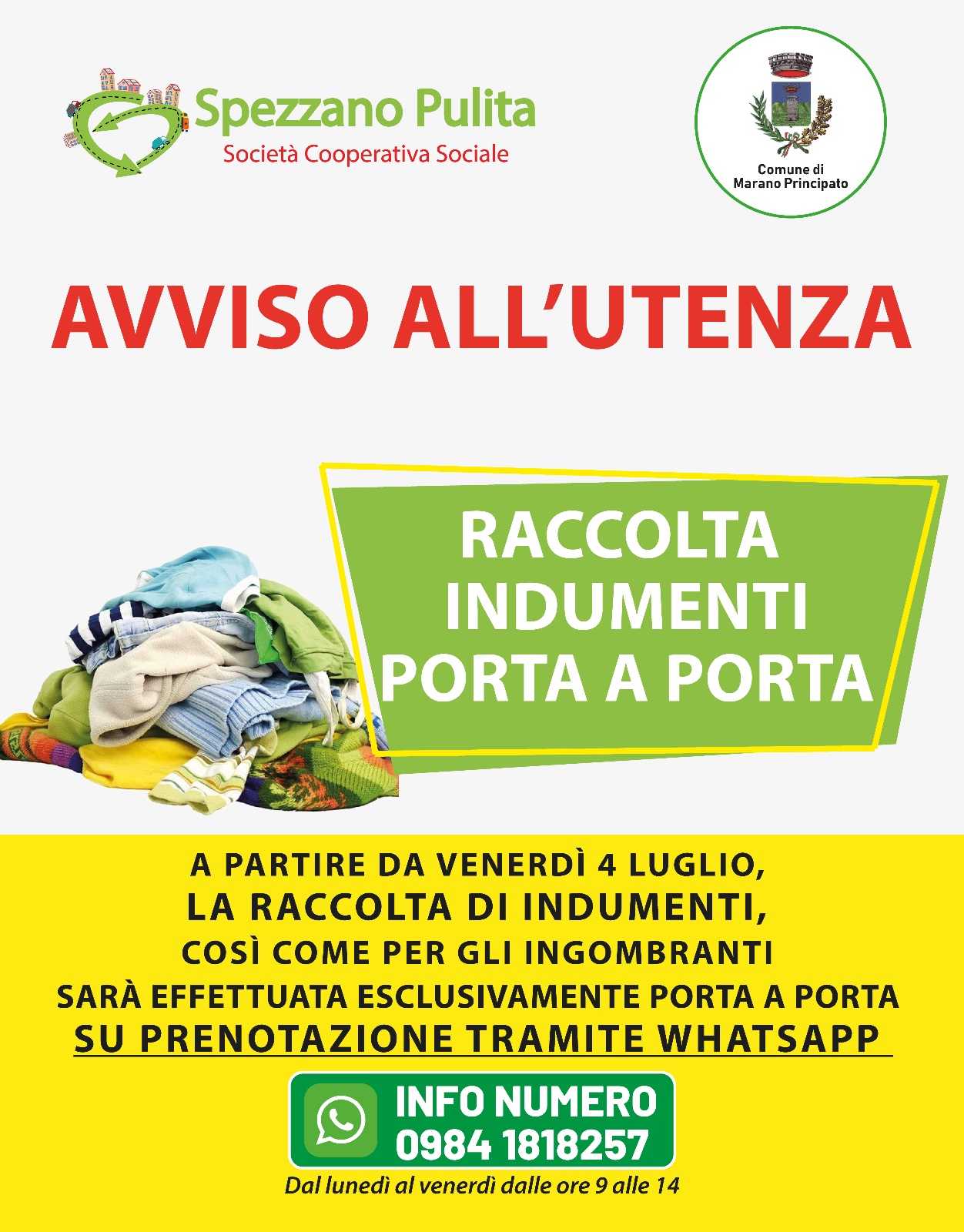 Spezzano Pulita
Società Cooperativa Sociale

Comune di Marano Principato

AVVISO ALL'UTENZA

RACCOLTA INDUMENTI PORTA A PORTA

A PARTIRE DA VENERDÌ 4 LUGLIO,
LA RACCOLTA DI INDUMENTI,
COSÌ COME PER GLI INGOMBRANTI
SARÀ EFFETTUATA ESCLUSIVAMENTE PORTA A PORTA
SU PRENOTAZIONE TRAMITE WHATSAPP

INFO NUMERO
0984 1818257

Dal lunedì al venerdì dalle ore 9 alle 14